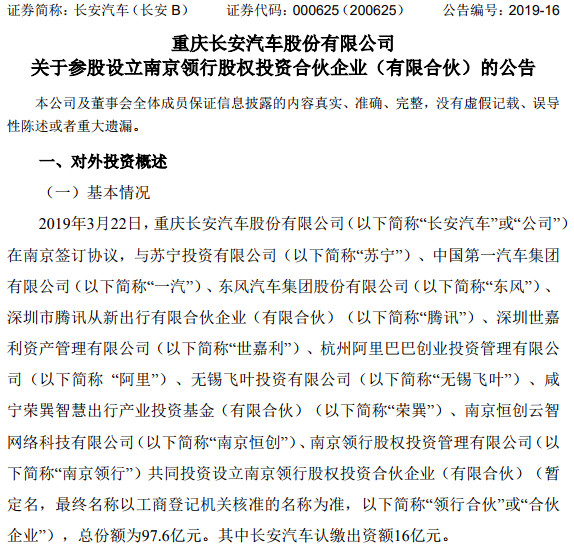 证券简称：长安汽车（长安 B）　　证券代码：000625（200625）　　公告编号：2019-16

重庆长安汽车股份有限公司
关于参股设立南京领行股权投资合伙企业（有限合伙）的公告

本公司及董事会全体成员保证信息披露的内容真实、准确、完整，没有虚假记载、误导性陈述或者重大遗漏。

一、对外投资概述

（一）基本情况

2019年3月22日，重庆长安汽车股份有限公司（以下简称“长安汽车”或“公司”）在南京签订协议，与苏宁投资有限公司（以下简称“苏宁”）、中国第一汽车集团有限公司（以下简称“一汽”）、东风汽车集团股份有限公司（以下简称“东风”）、深圳市腾讯从新出行有限合伙企业（有限合伙）（以下简称“腾讯”）、深圳世嘉利资产管理有限公司（以下简称“世嘉利”）、杭州阿里巴巴创业投资管理有限公司（以下简称 “阿里”）、无锡飞叶投资有限公司（以下简称“无锡飞叶”）、咸宁荣巽智慧出行产业投资基金（有限合伙）（以下简称“荣巽”）、南京恒创云智网络科技有限公司（以下简称“南京恒创”）、南京领行股权投资管理有限公司（以下简称“南京领行”）共同投资设立南京领行股权投资合伙企业（有限合伙）（暂定名，最终名称以工商登记机关核准的名称为准，以下简称“领行合伙”或“合伙企业”），总份额为97.6亿元。其中长安汽车认缴出资额16亿元。